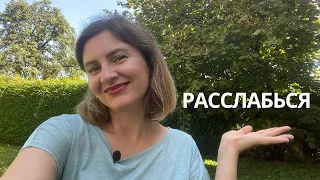 РАССЛАБЬСЯ